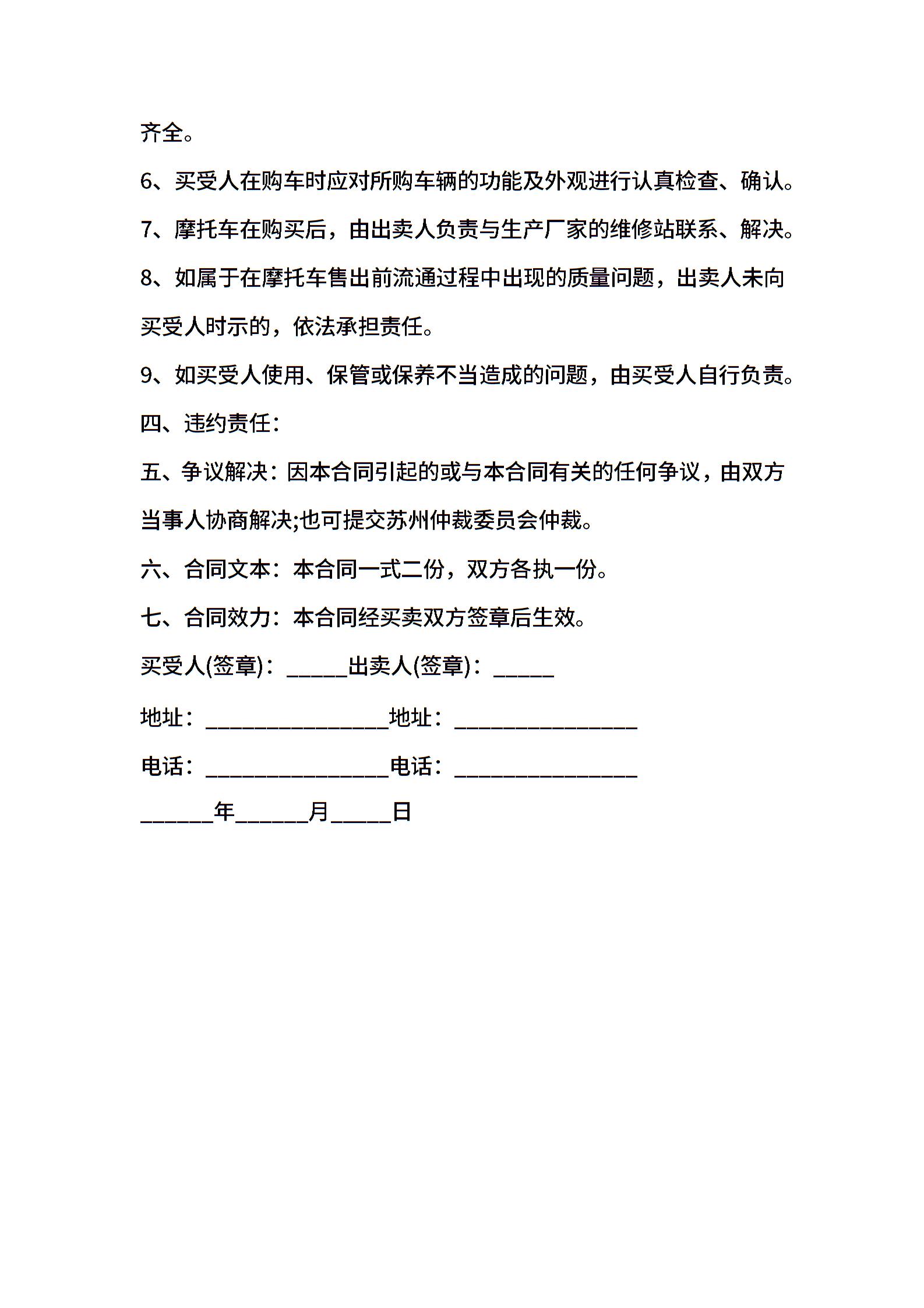 齐全。

6、买受人在购车时应对所购车辆的功能及外观进行认真检查、确认。

7、摩托车在购买后，由出卖人负责与生产厂家的维修站联系、解决。

8、如属于在摩托车售出前流通过程中出现的质量问题，出卖人未向买受人时示的，依法承担责任。

9、如买受人使用、保管或保养不当造成的问题，由买受人自行负责。

四、违约责任：

五、争议解决：因本合同引起的或与本合同有关的任何争议，由双方当事人协商解决;也可提交苏州仲裁委员会仲裁。

六、合同文本：本合同一式二份，双方各执一份。

七、合同效力：本合同经买卖双方签章后生效。

买受人(签章)：_____出卖人(签章)：_____

地址：_______________地址：_______________

电话：_______________电话：_______________

______年______月_____日